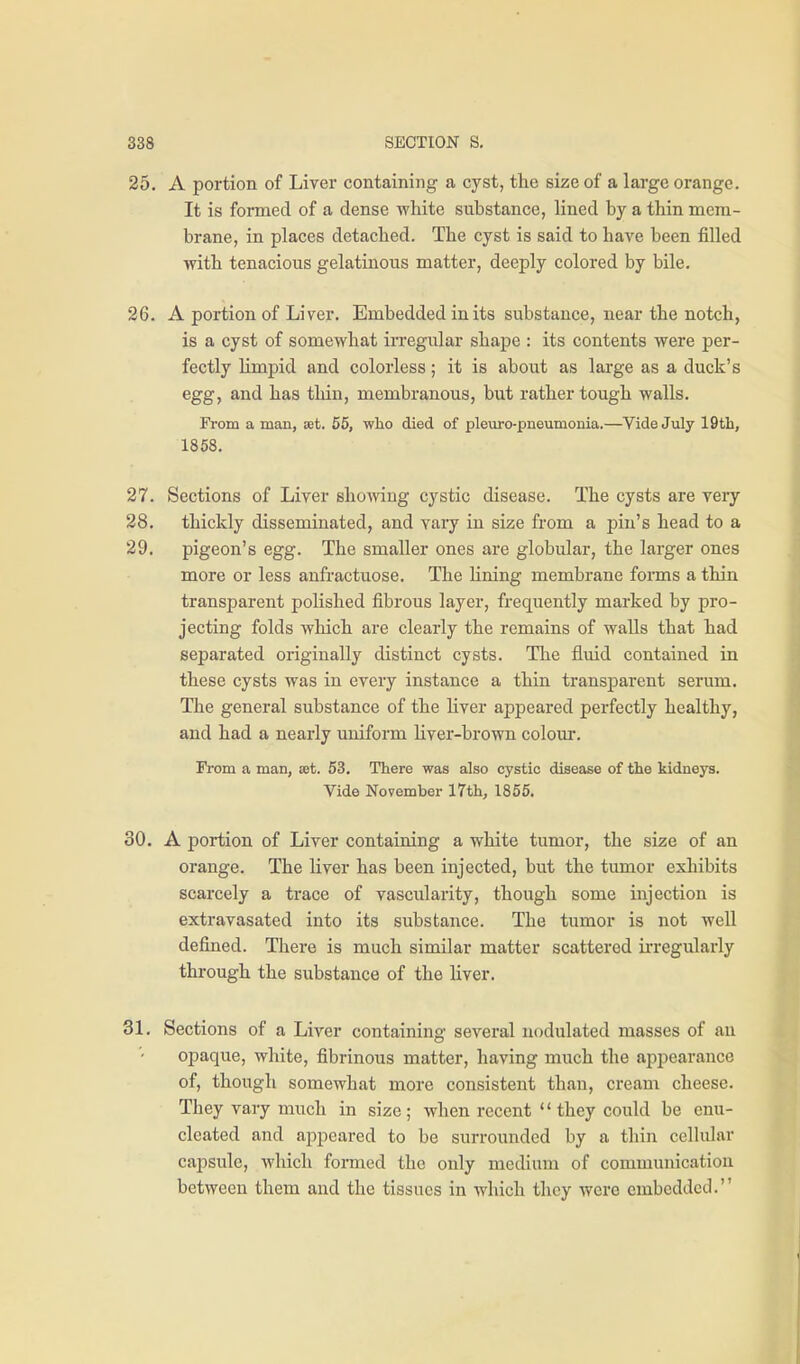 338 SECTION S.

25. A portion of Liver containing a cyst, the size of a large orange. It is formed of a dense white substance, lined by a thin membrane, in places detached. The cyst is said to have been filled with tenacious gelatinous matter, deeply colored by bile.

26. A portion of Liver. Embedded in its substance, near the notch, is a cyst of somewhat irregular shape : its contents were perfectly limpid and colorless; it is about as large as a duck's egg, and has thin, membranous, but rather tough walls.

From a man, æt. 55, who died of pleuro-pneumonia.—Vide July 19th, 1858.

27. 28. 29. Sections of Liver showing cystic disease. The cysts are very thickly disseminated, and vary in size from a pin's head to a pigeon's egg. The smaller ones are globular, the larger ones more or less anfractuose. The lining membrane forms a thin transparent polished fibrous layer, frequently marked by projecting folds which are clearly the remains of walls that had separated originally distinct cysts. The fluid contained in these cysts was in every instance a thin transparent serum. The general substance of the liver appeared perfectly healthy, and had a nearly uniform liver-brown colour.

From a man, æt. 53. There was also cystic disease of the kidneys. Vide November 17th, 1855.

30. A portion of Liver containing a white tumor, the size of an orange. The liver has been injected, but the tumor exhibits scarcely a trace of vascularity, though some injection is extravasated into its substance. The tumor is not well defined. There is much similar matter scattered irregularly through the substance of the liver.

31. Sections of a Liver containing several nodulated masses of an opaque, white, fibrinous matter, having much the appearance of, though somewhat more consistent than, cream cheese. They vary much in size; when recent "they could be enucleated and appeared to be surrounded by a thin cellular capsule, which formed the only medium of communication between them and the tissues in which they were embedded."